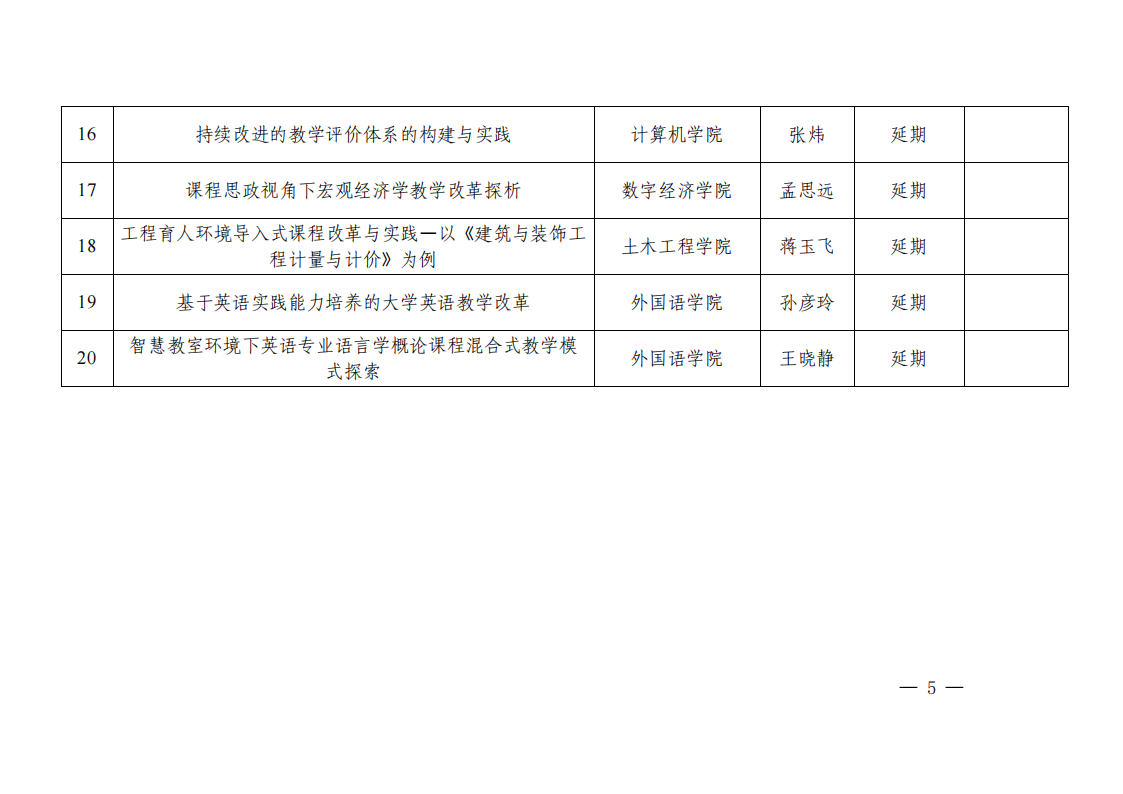 | 16 | 持续改进的教学评价体系的构建与实践 | 计算机学院 | 张炜 | 延期 |  |
|---|---|---|---|---|---|
| 17 | 课程思政视角下宏观经济学教学改革探析 | 数字经济学院 | 孟思远 | 延期 |  |
| 18 | 工程育人环境导入式课程改革与实践—以《建筑与装饰工程计量与计价》为例 | 土木工程学院 | 蒋玉飞 | 延期 |  |
| 19 | 基于英语实践能力培养的大学英语教学改革 | 外国语学院 | 孙彦玲 | 延期 |  |
| 20 | 智慧教室环境下英语专业语言学概论课程混合式教学模式探索 | 外国语学院 | 王晓静 | 延期 |  |

— 5 —